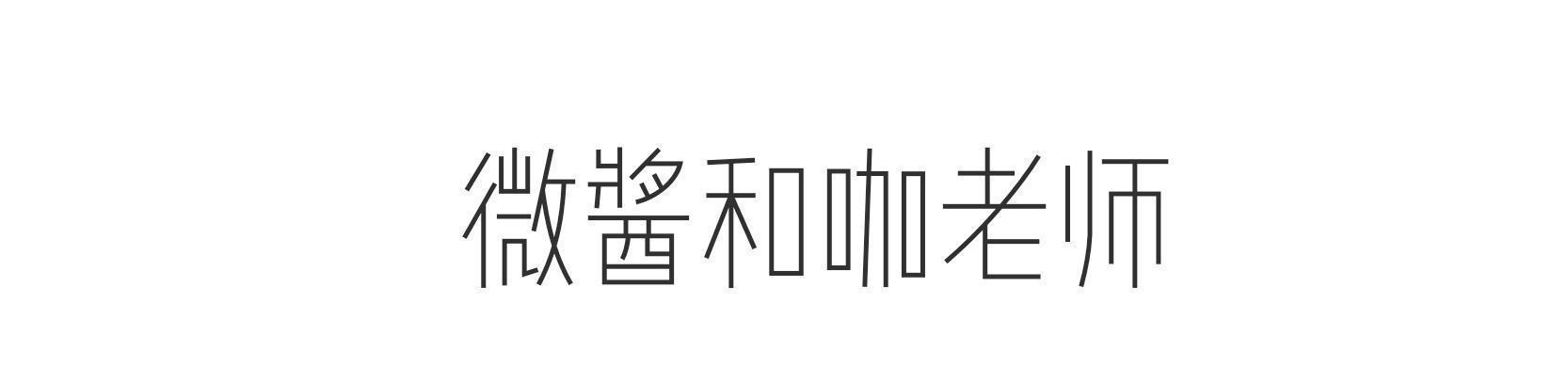 微酱和咖老师